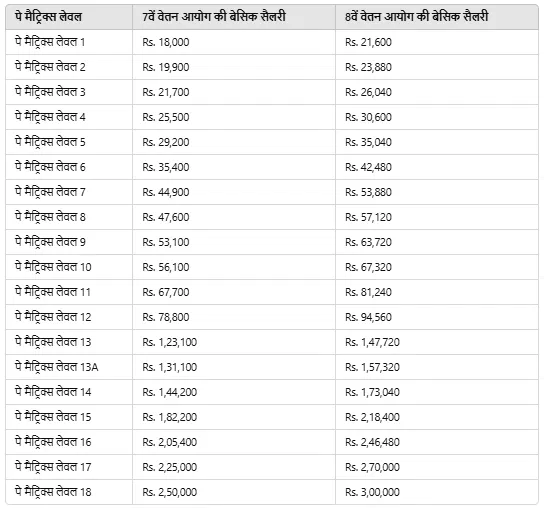 | पे मैट्रिक्स लेवल | 7वें वेतन आयोग की बेसिक सैलरी | 8वें वेतन आयोग की बेसिक सैलरी |
|---|---|---|
| पे मैट्रिक्स लेवल 1 | Rs. 18,000 | Rs. 21,600 |
| पे मैट्रिक्स लेवल 2 | Rs. 19,900 | Rs. 23,880 |
| पे मैट्रिक्स लेवल 3 | Rs. 21,700 | Rs. 26,040 |
| पे मैट्रिक्स लेवल 4 | Rs. 25,500 | Rs. 30,600 |
| पे मैट्रिक्स लेवल 5 | Rs. 29,200 | Rs. 35,040 |
| पे मैट्रिक्स लेवल 6 | Rs. 35,400 | Rs. 42,480 |
| पे मैट्रिक्स लेवल 7 | Rs. 44,900 | Rs. 53,880 |
| पे मैट्रिक्स लेवल 8 | Rs. 47,600 | Rs. 57,120 |
| पे मैट्रिक्स लेवल 9 | Rs. 53,100 | Rs. 63,720 |
| पे मैट्रिक्स लेवल 10 | Rs. 56,100 | Rs. 67,320 |
| पे मैट्रिक्स लेवल 11 | Rs. 67,700 | Rs. 81,240 |
| पे मैट्रिक्स लेवल 12 | Rs. 78,800 | Rs. 94,560 |
| पे मैट्रिक्स लेवल 13 | Rs. 1,23,100 | Rs. 1,47,720 |
| पे मैट्रिक्स लेवल 13A | Rs. 1,31,100 | Rs. 1,57,320 |
| पे मैट्रिक्स लेवल 14 | Rs. 1,44,200 | Rs. 1,73,040 |
| पे मैट्रिक्स लेवल 15 | Rs. 1,82,200 | Rs. 2,18,400 |
| पे मैट्रिक्स लेवल 16 | Rs. 2,05,400 | Rs. 2,46,480 |
| पे मैट्रिक्स लेवल 17 | Rs. 2,25,000 | Rs. 2,70,000 |
| पे मैट्रिक्स लेवल 18 | Rs. 2,50,000 | Rs. 3,00,000 |